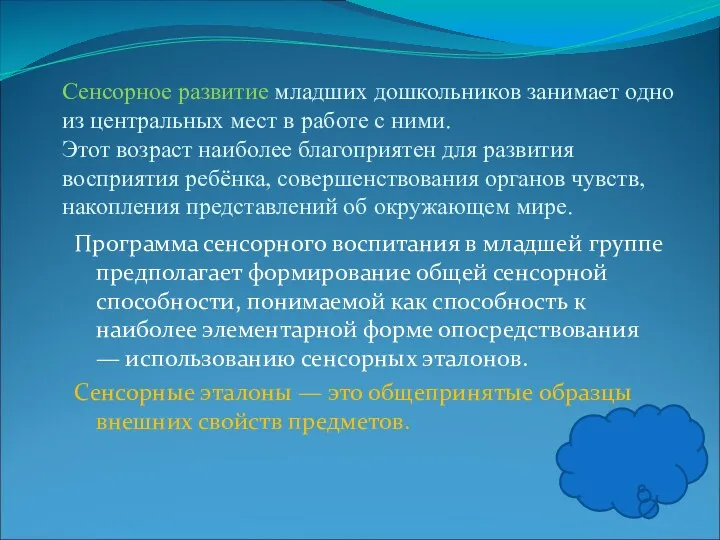 Сенсорное развитие младших дошкольников занимает одно из центральных мест в работе с ними.
Этот возраст наиболее благоприятен для развития восприятия ребёнка, совершенствования органов чувств, накопления представлений об окружающем мире.

Программа сенсорного воспитания в младшей группе предполагает формирование общей сенсорной способности, понимаемой как способность к наиболее элементарной форме опосредствования — использованию сенсорных эталонов.

Сенсорные эталоны — это общепринятые образцы внешних свойств предметов.